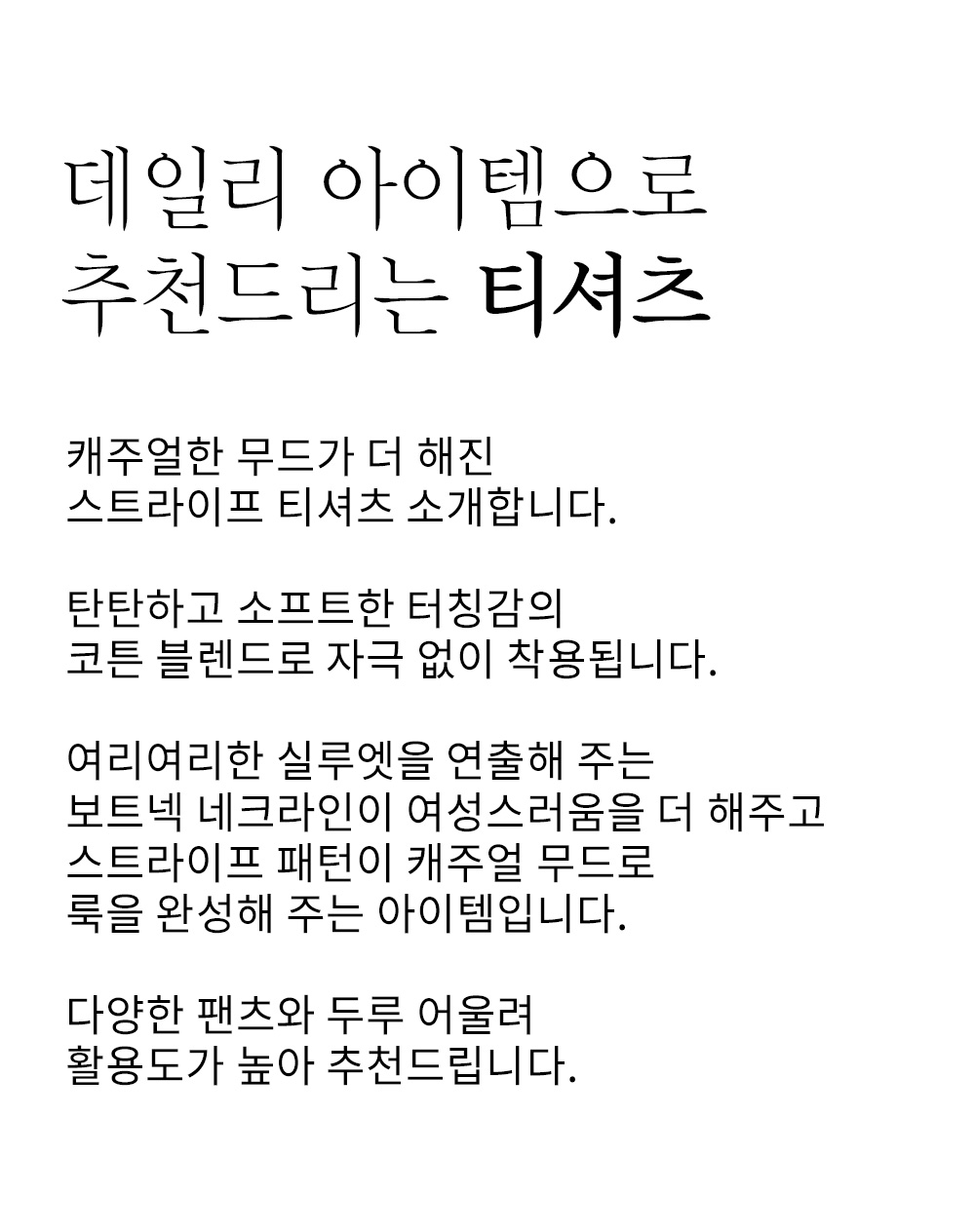 데일리 아이템으로
추천드리는 티셔츠

캐주얼한 무드가 더 해진
스트라이프 티셔츠 소개합니다.

탄탄하고 소프트한 터칭감의
코튼 블렌드로 자극 없이 착용됩니다.

여리여리한 실루엣을 연출해 주는
보트넥 네크라인이 여성스러움을 더 해주고
스트라이프 패턴이 캐주얼 무드로
룩을 완성해 주는 아이템입니다.

다양한 팬츠와 두루 어울려
활용도가 높아 추천드립니다.